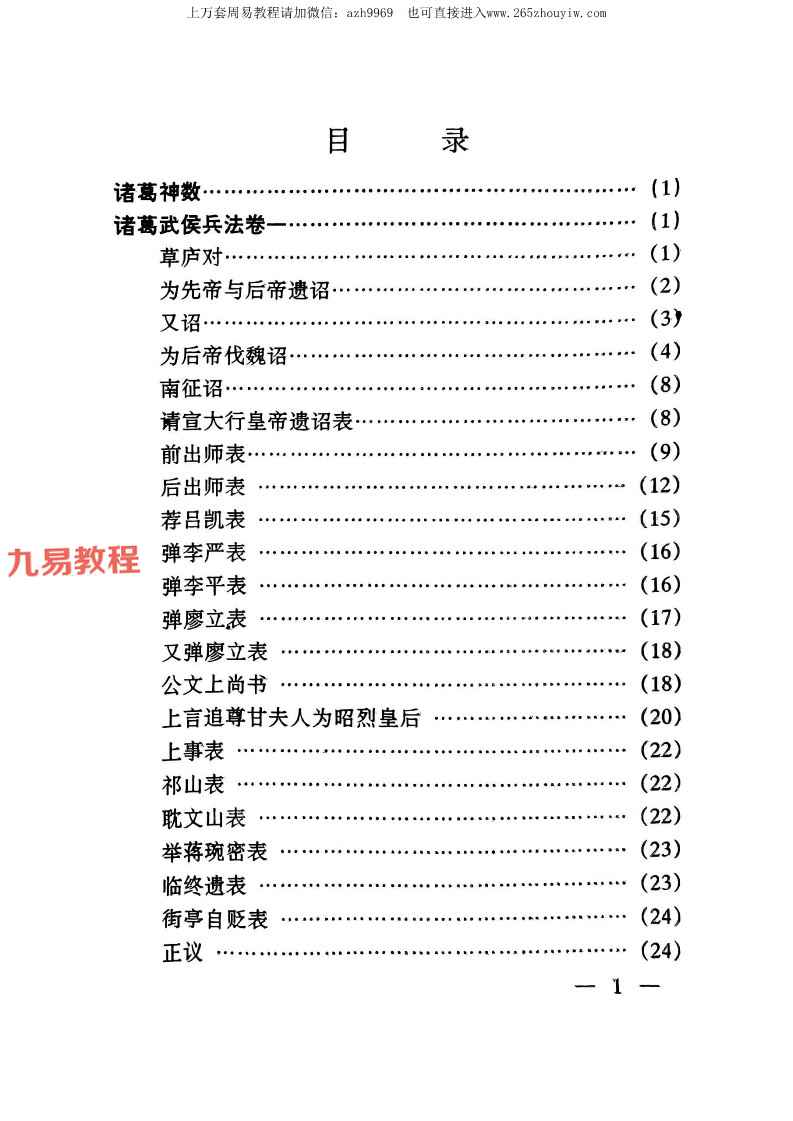 上万套周易教程请加微信：azh9969　也可直接进入www.265zhouyiw.com

目　　录

诸葛神数……………………………………………………（1）
诸葛武侯兵法卷一…………………………………………（1）
草庐对……………………………………………………（1）
为先帝与后帝遗诏………………………………………（2）
又诏………………………………………………………（3）
为后帝伐魏诏……………………………………………（4）
南征诏……………………………………………………（8）
请宣大行皇帝遗诏表……………………………………（8）
前出师表…………………………………………………（9）
后出师表 ………………………………………………（12）
荐吕凯表 ………………………………………………（15）
九易教程
弹李严表 ………………………………………………（16）
弹李平表 ………………………………………………（16）
弹廖立表 ………………………………………………（17）
又弹廖立表 ……………………………………………（18）
公文上尚书 ……………………………………………（18）
上言追尊甘夫人为昭烈皇后 …………………………（20）
上事表 …………………………………………………（22）
祁山表 …………………………………………………（22）
耽文山表 ………………………………………………（22）
举蒋琬密表 ……………………………………………（23）
临终遗表 ………………………………………………（23）
街亭自贬表 ……………………………………………（24）
正议 ……………………………………………………（24）

— 1 —